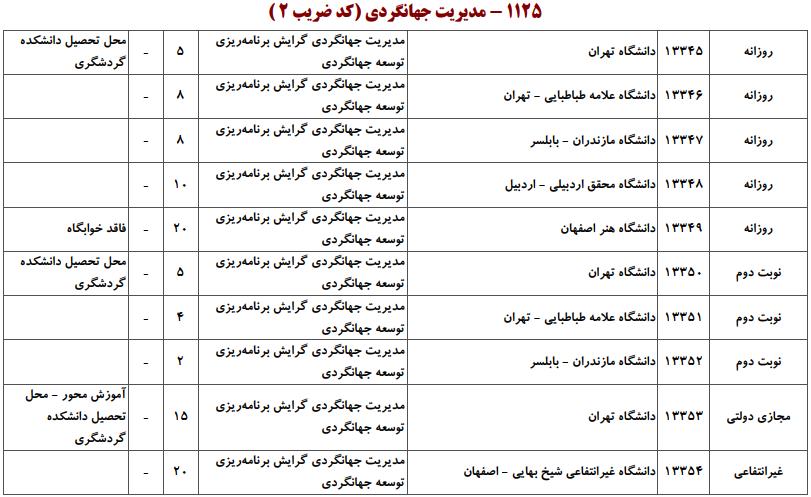 ۱۱۲۵ – مدیریت جهانگردی (کد ضریب ۲)

| روزانه | ۱۳۳۴۵ | دانشگاه تهران | مدیریت جهانگردی گرایش برنامه‌ریزی توسعه جهانگردی | ۵ | - | محل تحصیل دانشکده گردشگری |
|---|---|---|---|---|---|---|
| روزانه | ۱۳۳۴۶ | دانشگاه علامه طباطبایی - تهران | مدیریت جهانگردی گرایش برنامه‌ریزی توسعه جهانگردی | ۸ | - | |
| روزانه | ۱۳۳۴۷ | دانشگاه مازندران - بابلسر | مدیریت جهانگردی گرایش برنامه‌ریزی توسعه جهانگردی | ۸ | - | |
| روزانه | ۱۳۳۴۸ | دانشگاه محقق اردبیلی - اردبیل | مدیریت جهانگردی گرایش برنامه‌ریزی توسعه جهانگردی | ۱۰ | - | |
| روزانه | ۱۳۳۴۹ | دانشگاه هنر اصفهان | مدیریت جهانگردی گرایش برنامه‌ریزی توسعه جهانگردی | ۲۰ | - | فاقد خوابگاه |
| نوبت دوم | ۱۳۳۵۰ | دانشگاه تهران | مدیریت جهانگردی گرایش برنامه‌ریزی توسعه جهانگردی | ۵ | - | محل تحصیل دانشکده گردشگری |
| نوبت دوم | ۱۳۳۵۱ | دانشگاه علامه طباطبایی - تهران | مدیریت جهانگردی گرایش برنامه‌ریزی توسعه جهانگردی | ۴ | - | |
| نوبت دوم | ۱۳۳۵۲ | دانشگاه مازندران - بابلسر | مدیریت جهانگردی گرایش برنامه‌ریزی توسعه جهانگردی | ۲ | - | |
| مجازی دولتی | ۱۳۳۵۳ | دانشگاه تهران | مدیریت جهانگردی گرایش برنامه‌ریزی توسعه جهانگردی | ۱۵ | - | آموزش محور - محل تحصیل دانشکده گردشگری |
| غیرانتفاعی | ۱۳۳۵۴ | دانشگاه غیرانتفاعی شیخ بهایی - اصفهان | مدیریت جهانگردی گرایش برنامه‌ریزی توسعه جهانگردی | ۲۰ | - | |